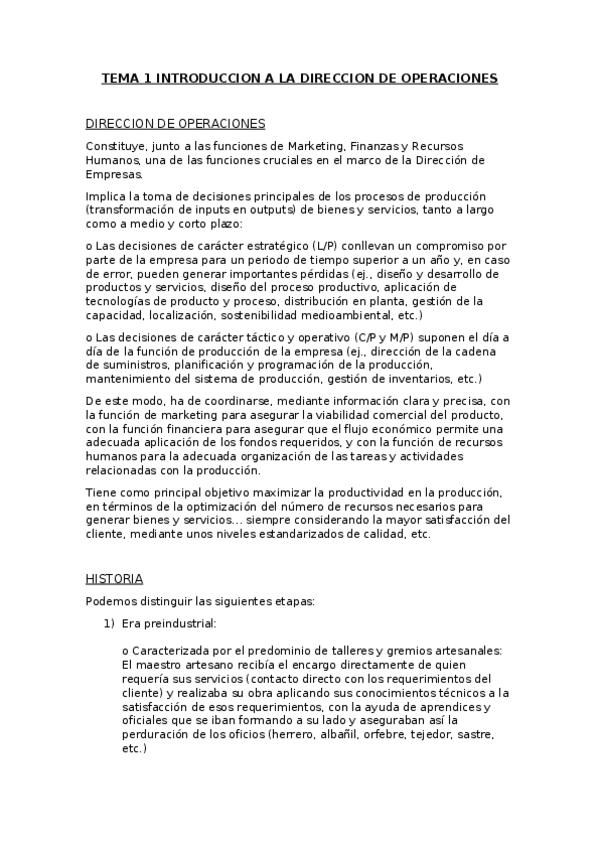 TEMA 1 INTRODUCCION A LA DIRECCION DE OPERACIONES

DIRECCION DE OPERACIONES

Constituye, junto a las funciones de Marketing, Finanzas y Recursos Humanos, una de las funciones cruciales en el marco de la Dirección de Empresas.

Implica la toma de decisiones principales de los procesos de producción (transformación de inputs en outputs) de bienes y servicios, tanto a largo como a medio y corto plazo:

o Las decisiones de carácter estratégico (L/P) conllevan un compromiso por parte de la empresa para un periodo de tiempo superior a un año y, en caso de error, pueden generar importantes pérdidas (ej., diseño y desarrollo de productos y servicios, diseño del proceso productivo, aplicación de tecnologías de producto y proceso, distribución en planta, gestión de la capacidad, localización, sostenibilidad medioambiental, etc.)

o Las decisiones de carácter táctico y operativo (C/P y M/P) suponen el día a día de la función de producción de la empresa (ej., dirección de la cadena de suministros, planificación y programación de la producción, mantenimiento del sistema de producción, gestión de inventarios, etc.)

De este modo, ha de coordinarse, mediante información clara y precisa, con la función de marketing para asegurar la viabilidad comercial del producto, con la función financiera para asegurar que el flujo económico permite una adecuada aplicación de los fondos requeridos, y con la función de recursos humanos para la adecuada organización de las tareas y actividades relacionadas con la producción.

Tiene como principal objetivo maximizar la productividad en la producción, en términos de la optimización del número de recursos necesarios para generar bienes y servicios... siempre considerando la mayor satisfacción del cliente, mediante unos niveles estandarizados de calidad, etc.

HISTORIA

Podemos distinguir las siguientes etapas:

1) Era preindustrial:

o Caracterizada por el predominio de talleres y gremios artesanales: El maestro artesano recibía el encargo directamente de quien requería sus servicios (contacto directo con los requerimientos del cliente) y realizaba su obra aplicando sus conocimientos técnicos a la satisfacción de esos requerimientos, con la ayuda de aprendices y oficiales que se iban formando a su lado y aseguraban así la perduración de los oficios (herrero, albañil, orfebre, tejedor, sastre, etc.)